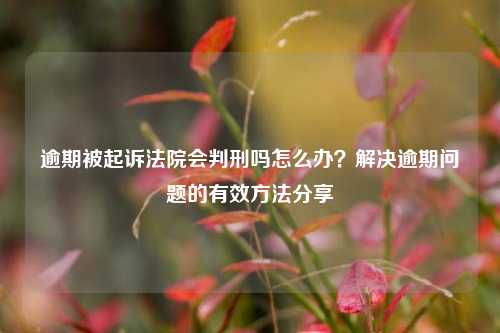 逾期被起诉法院会判刑吗怎么办？解决逾期问题的有效方法分享